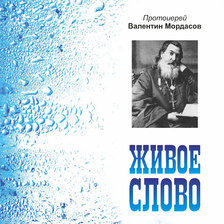 Протоиерей
Валентин Мордасов

ЖИВОЕ
СЛОВО